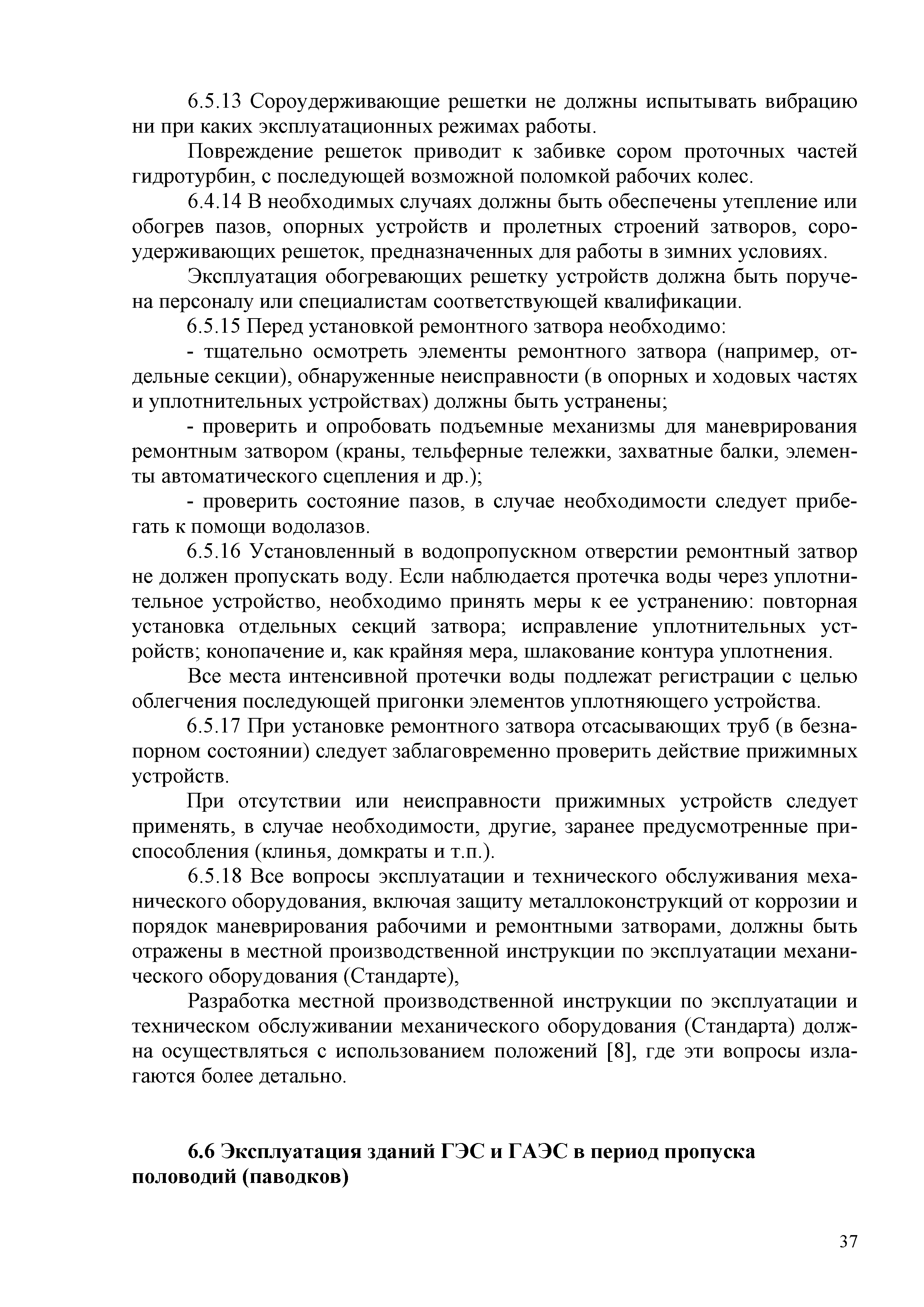 6.5.13 Сороудерживающие решетки не должны испытывать вибрацию ни при каких эксплуатационных режимах работы.

Повреждение решеток приводит к забивке сором проточных частей гидротурбин, с последующей возможной поломкой рабочих колес.

6.4.14 В необходимых случаях должны быть обеспечены утепление или обогрев пазов, опорных устройств и пролетных строений затворов, сороудерживающих решеток, предназначенных для работы в зимних условиях.

Эксплуатация обогревающих решетку устройств должна быть поручена персоналу или специалистам соответствующей квалификации.

6.5.15 Перед установкой ремонтного затвора необходимо:

- тщательно осмотреть элементы ремонтного затвора (например, отдельные секции), обнаруженные неисправности (в опорных и ходовых частях и уплотнительных устройствах) должны быть устранены;

- проверить и опробовать подъемные механизмы для маневрирования ремонтным затвором (краны, тельферные тележки, захватные балки, элементы автоматического сцепления и др.);

- проверить состояние пазов, в случае необходимости следует прибегать к помощи водолазов.

6.5.16 Установленный в водопропускном отверстии ремонтный затвор не должен пропускать воду. Если наблюдается протечка воды через уплотнительное устройство, необходимо принять меры к ее устранению: повторная установка отдельных секций затвора; исправление уплотнительных устройств; конопачение и, как крайняя мера, шлакование контура уплотнения.

Все места интенсивной протечки воды подлежат регистрации с целью облегчения последующей пригонки элементов уплотняющего устройства.

6.5.17 При установке ремонтного затвора отсасывающих труб (в безнапорном состоянии) следует заблаговременно проверить действие прижимных устройств.

При отсутствии или неисправности прижимных устройств следует применять, в случае необходимости, другие, заранее предусмотренные приспособления (клинья, домкраты и т.п.).

6.5.18 Все вопросы эксплуатации и технического обслуживания механического оборудования, включая защиту металлоконструкций от коррозии и порядок маневрирования рабочими и ремонтными затворами, должны быть отражены в местной производственной инструкции по эксплуатации механического оборудования (Стандарте),

Разработка местной производственной инструкции по эксплуатации и техническом обслуживании механического оборудования (Стандарта) должна осуществляться с использованием положений [8], где эти вопросы излагаются более детально.

6.6 Эксплуатация зданий ГЭС и ГАЭС в период пропуска половодий (паводков)

37